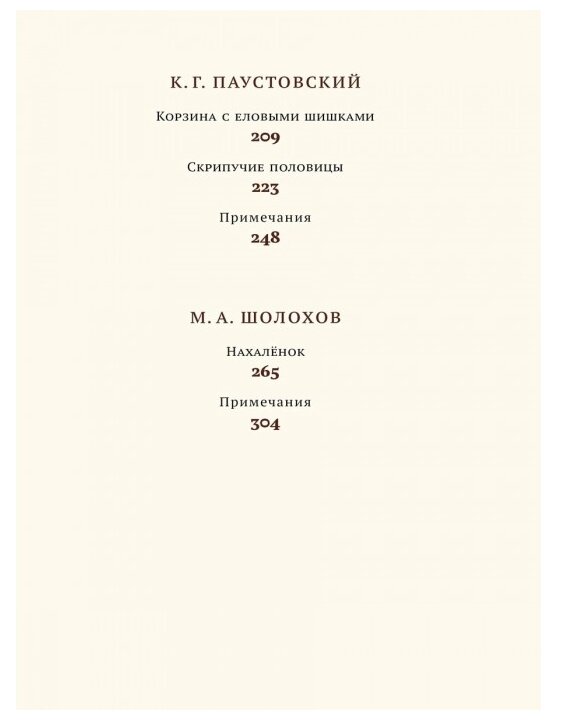 К. Г. ПАУСТОВСКИЙ

Корзина с еловыми шишками
209

Скрипучие половицы
223

Примечания
248

М. А. ШОЛОХОВ

Нахалёнок
265

Примечания
304